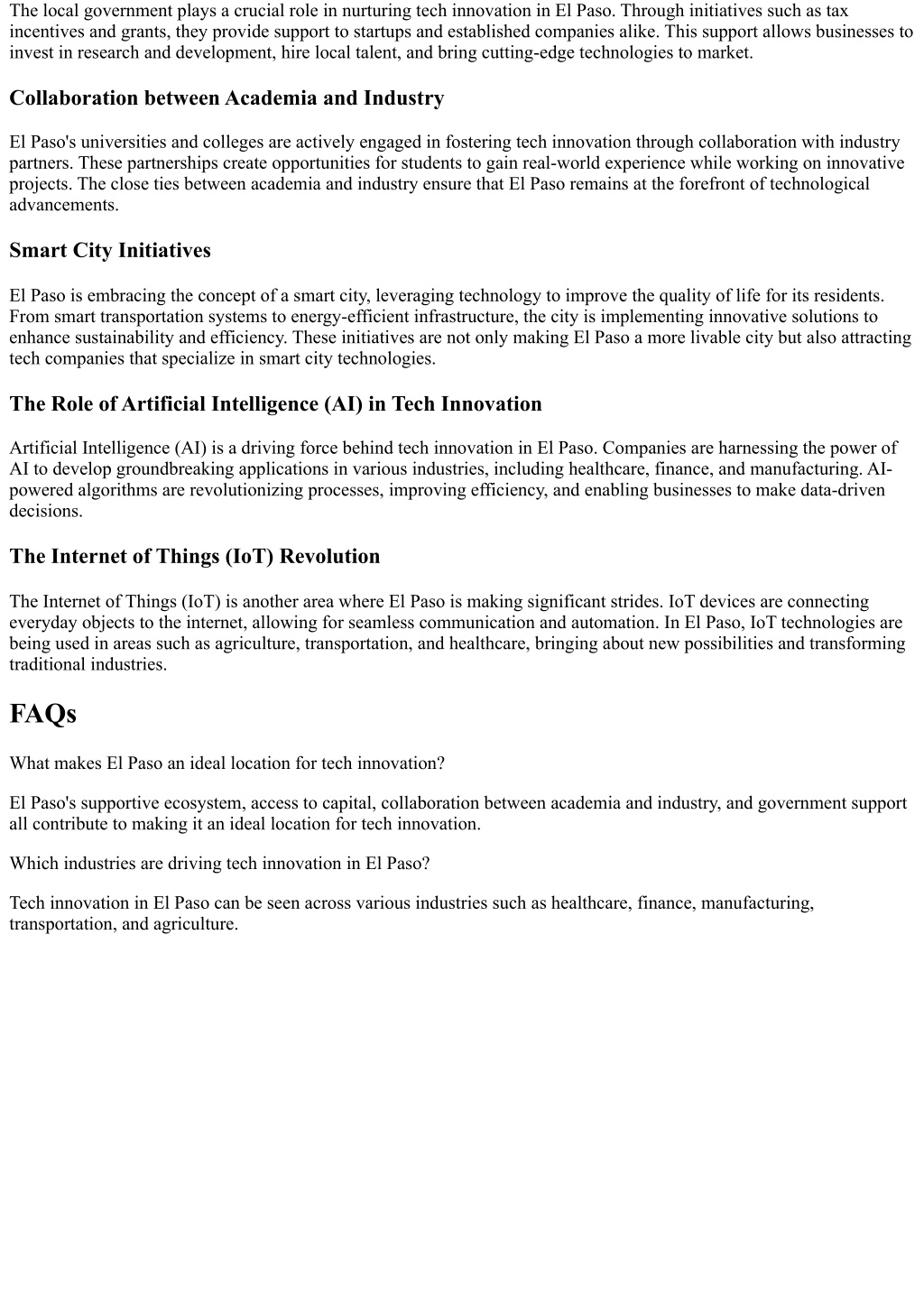 The local government plays a crucial role in nurturing tech innovation in El Paso. Through initiatives such as tax incentives and grants, they provide support to startups and established companies alike. This support allows businesses to invest in research and development, hire local talent, and bring cutting-edge technologies to market.

Collaboration between Academia and Industry

El Paso's universities and colleges are actively engaged in fostering tech innovation through collaboration with industry partners. These partnerships create opportunities for students to gain real-world experience while working on innovative projects. The close ties between academia and industry ensure that El Paso remains at the forefront of technological advancements.

Smart City Initiatives

El Paso is embracing the concept of a smart city, leveraging technology to improve the quality of life for its residents. From smart transportation systems to energy-efficient infrastructure, the city is implementing innovative solutions to enhance sustainability and efficiency. These initiatives are not only making El Paso a more livable city but also attracting tech companies that specialize in smart city technologies.

The Role of Artificial Intelligence (AI) in Tech Innovation

Artificial Intelligence (AI) is a driving force behind tech innovation in El Paso. Companies are harnessing the power of AI to develop groundbreaking applications in various industries, including healthcare, finance, and manufacturing. AI-powered algorithms are revolutionizing processes, improving efficiency, and enabling businesses to make data-driven decisions.

The Internet of Things (IoT) Revolution

The Internet of Things (IoT) is another area where El Paso is making significant strides. IoT devices are connecting everyday objects to the internet, allowing for seamless communication and automation. In El Paso, IoT technologies are being used in areas such as agriculture, transportation, and healthcare, bringing about new possibilities and transforming traditional industries.

FAQs

What makes El Paso an ideal location for tech innovation?

El Paso's supportive ecosystem, access to capital, collaboration between academia and industry, and government support all contribute to making it an ideal location for tech innovation.

Which industries are driving tech innovation in El Paso?

Tech innovation in El Paso can be seen across various industries such as healthcare, finance, manufacturing, transportation, and agriculture.